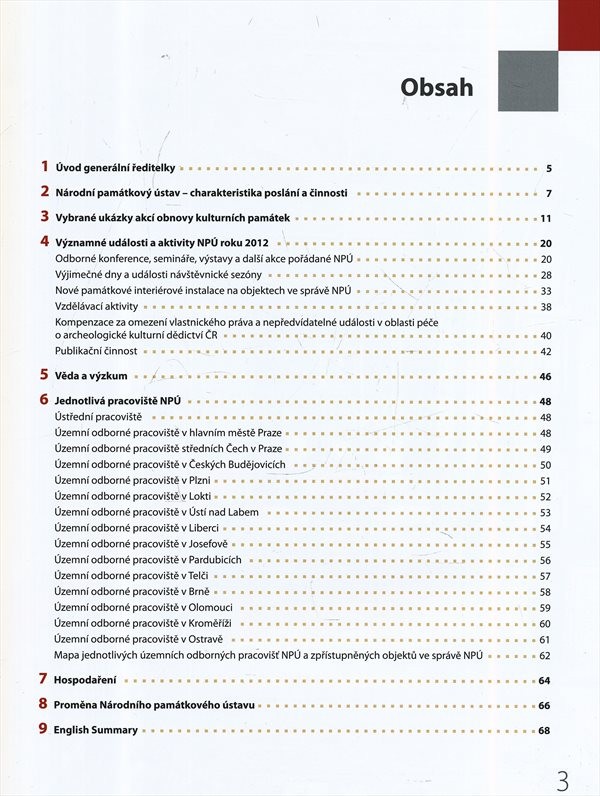 Obsah

1 Úvod generální ředitelky 5

2 Národní památkový ústav – charakteristika poslání a činnosti 7

3 Vybrané ukázky akcí obnovy kulturních památek 11

4 Významné události a aktivity NPÚ roku 2012 20
Odborné konference, semináře, výstavy a další akce pořádané NPÚ 20
Výjimečné dny a události návštěvnické sezóny 28
Nové památkové interiérové instalace na objektech ve správě NPÚ 33
Vzdělávací aktivity 38
Kompenzace za omezení vlastnického práva a nepředvídatelné události v oblasti péče o archeologické kulturní dědictví ČR 40
Publikační činnost 42

5 Věda a výzkum 46

6 Jednotlivá pracoviště NPÚ 48
Ústřední pracoviště 48
Územní odborné pracoviště v hlavním městě Praze 48
Územní odborné pracoviště středních Čech v Praze 49
Územní odborné pracoviště v Českých Budějovicích 50
Územní odborné pracoviště v Plzni 51
Územní odborné pracoviště v Lokti 52
Územní odborné pracoviště v Ústí nad Labem 53
Územní odborné pracoviště v Liberci 54
Územní odborné pracoviště v Josefově 55
Územní odborné pracoviště v Pardubicích 56
Územní odborné pracoviště v Telči 57
Územní odborné pracoviště v Brně 58
Územní odborné pracoviště v Olomouci 59
Územní odborné pracoviště v Kroměříži 60
Územní odborné pracoviště v Ostravě 61
Mapa jednotlivých územních odborných pracovišť NPÚ a zpřístupněných objektů ve správě NPÚ 62

7 Hospodaření 64

8 Proměna Národního památkového ústavu 66

9 English Summary 68

3